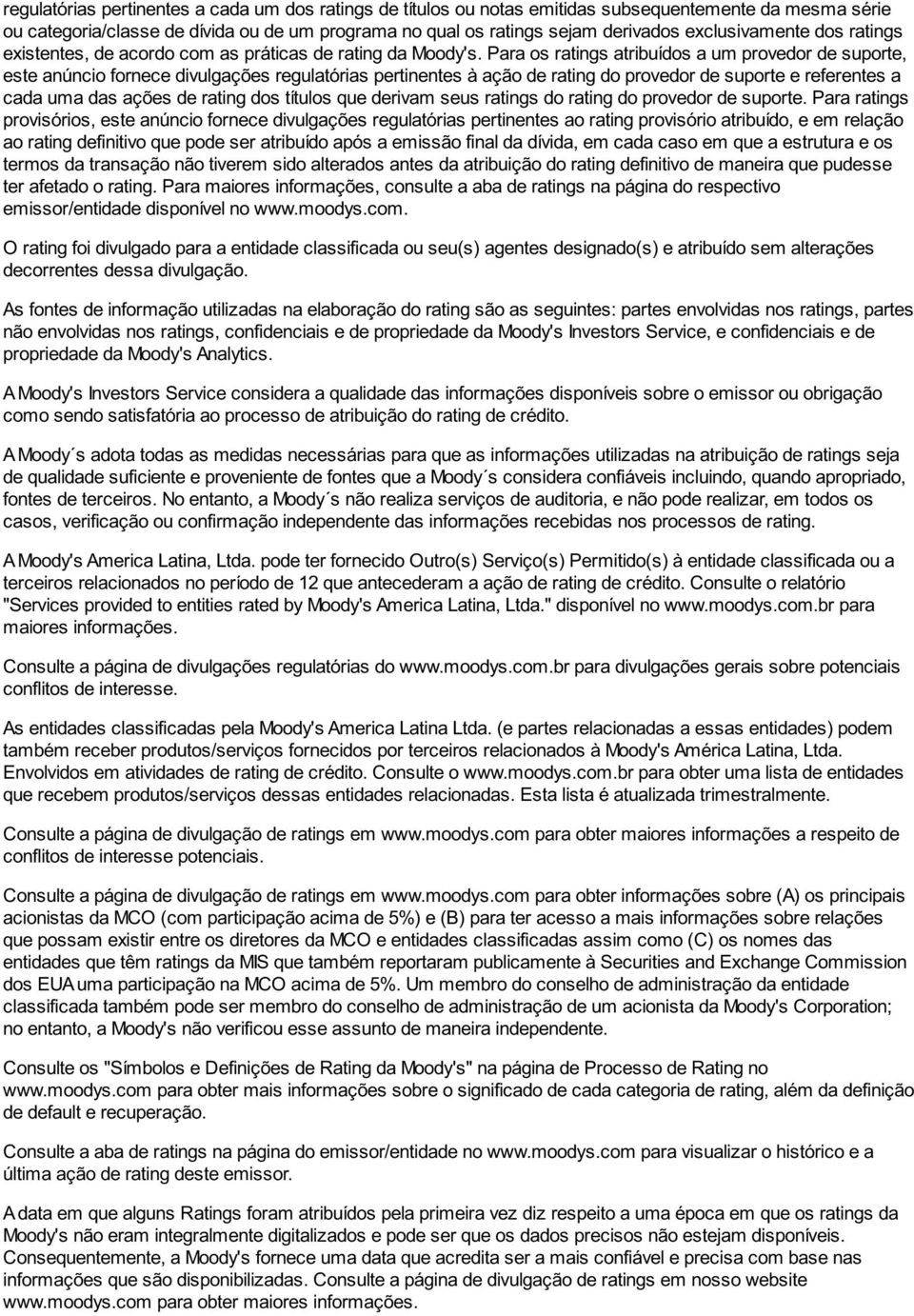 regulatórias pertinentes a cada um dos ratings de títulos ou notas emitidas subsequentemente da mesma série ou categoria/classe de dívida ou de um programa no qual os ratings sejam derivados exclusivamente dos ratings existentes, de acordo com as práticas de rating da Moody's. Para os ratings atribuídos a um provedor de suporte, este anúncio fornece divulgações regulatórias pertinentes à ação de rating do provedor de suporte e referentes a cada uma das ações de rating dos títulos que derivam seus ratings do rating do provedor de suporte. Para ratings provisórios, este anúncio fornece divulgações regulatórias pertinentes ao rating provisório atribuído, e em relação ao rating definitivo que pode ser atribuído após a emissão final da dívida, em cada caso em que a estrutura e os termos da transação não tiverem sido alterados antes da atribuição do rating definitivo de maneira que pudesse ter afetado o rating. Para maiores informações, consulte a aba de ratings na página do respectivo emissor/entidade disponível no www.moodys.com.

O rating foi divulgado para a entidade classificada ou seu(s) agentes designado(s) e atribuído sem alterações decorrentes dessa divulgação.

As fontes de informação utilizadas na elaboração do rating são as seguintes: partes envolvidas nos ratings, partes não envolvidas nos ratings, confidenciais e de propriedade da Moody's Investors Service, e confidenciais e de propriedade da Moody's Analytics.

A Moody's Investors Service considera a qualidade das informações disponíveis sobre o emissor ou obrigação como sendo satisfatória ao processo de atribuição do rating de crédito.

A Moody´s adota todas as medidas necessárias para que as informações utilizadas na atribuição de ratings seja de qualidade suficiente e proveniente de fontes que a Moody´s considera confiáveis incluindo, quando apropriado, fontes de terceiros. No entanto, a Moody´s não realiza serviços de auditoria, e não pode realizar, em todos os casos, verificação ou confirmação independente das informações recebidas nos processos de rating.

A Moody's America Latina, Ltda. pode ter fornecido Outro(s) Serviço(s) Permitido(s) à entidade classificada ou a terceiros relacionados no período de 12 que antecederam a ação de rating de crédito. Consulte o relatório "Services provided to entities rated by Moody's America Latina, Ltda." disponível no www.moodys.com.br para maiores informações.

Consulte a página de divulgações regulatórias do www.moodys.com.br para divulgações gerais sobre potenciais conflitos de interesse.

As entidades classificadas pela Moody's America Latina Ltda. (e partes relacionadas a essas entidades) podem também receber produtos/serviços fornecidos por terceiros relacionados à Moody's América Latina, Ltda. Envolvidos em atividades de rating de crédito. Consulte o www.moodys.com.br para obter uma lista de entidades que recebem produtos/serviços dessas entidades relacionadas. Esta lista é atualizada trimestralmente.

Consulte a página de divulgação de ratings em www.moodys.com para obter maiores informações a respeito de conflitos de interesse potenciais.

Consulte a página de divulgação de ratings em www.moodys.com para obter informações sobre (A) os principais acionistas da MCO (com participação acima de 5%) e (B) para ter acesso a mais informações sobre relações que possam existir entre os diretores da MCO e entidades classificadas assim como (C) os nomes das entidades que têm ratings da MIS que também reportaram publicamente à Securities and Exchange Commission dos EUA uma participação na MCO acima de 5%. Um membro do conselho de administração da entidade classificada também pode ser membro do conselho de administração de um acionista da Moody's Corporation; no entanto, a Moody's não verificou esse assunto de maneira independente.

Consulte os "Símbolos e Definições de Rating da Moody's" na página de Processo de Rating no www.moodys.com para obter mais informações sobre o significado de cada categoria de rating, além da definição de default e recuperação.

Consulte a aba de ratings na página do emissor/entidade no www.moodys.com para visualizar o histórico e a última ação de rating deste emissor.

A data em que alguns Ratings foram atribuídos pela primeira vez diz respeito a uma época em que os ratings da Moody's não eram integralmente digitalizados e pode ser que os dados precisos não estejam disponíveis. Consequentemente, a Moody's fornece uma data que acredita ser a mais confiável e precisa com base nas informações que são disponibilizadas. Consulte a página de divulgação de ratings em nosso website www.moodys.com para obter maiores informações.